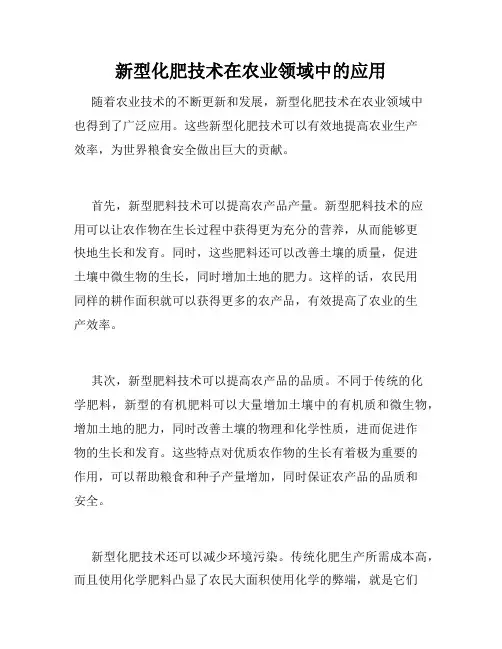 新型化肥技术在农业领域中的应用

随着农业技术的不断更新和发展，新型化肥技术在农业领域中也得到了广泛应用。这些新型化肥技术可以有效地提高农业生产效率，为世界粮食安全做出巨大的贡献。

首先，新型肥料技术可以提高农产品产量。新型肥料技术的应用可以让农作物在生长过程中获得更为充分的营养，从而能够更快地生长和发育。同时，这些肥料还可以改善土壤的质量，促进土壤中微生物的生长，同时增加土地的肥力。这样的话，农民用同样的耕作面积就可以获得更多的农产品，有效提高了农业的生产效率。

其次，新型肥料技术可以提高农产品的品质。不同于传统的化学肥料，新型的有机肥料可以大量增加土壤中的有机质和微生物，增加土地的肥力，同时改善土壤的物理和化学性质，进而促进作物的生长和发育。这些特点对优质农作物的生长有着极为重要的作用，可以帮助粮食和种子产量增加，同时保证农产品的品质和安全。

新型化肥技术还可以减少环境污染。传统化肥生产所需成本高，而且使用化学肥料凸显了农民大面积使用化学的弊端，就是它们